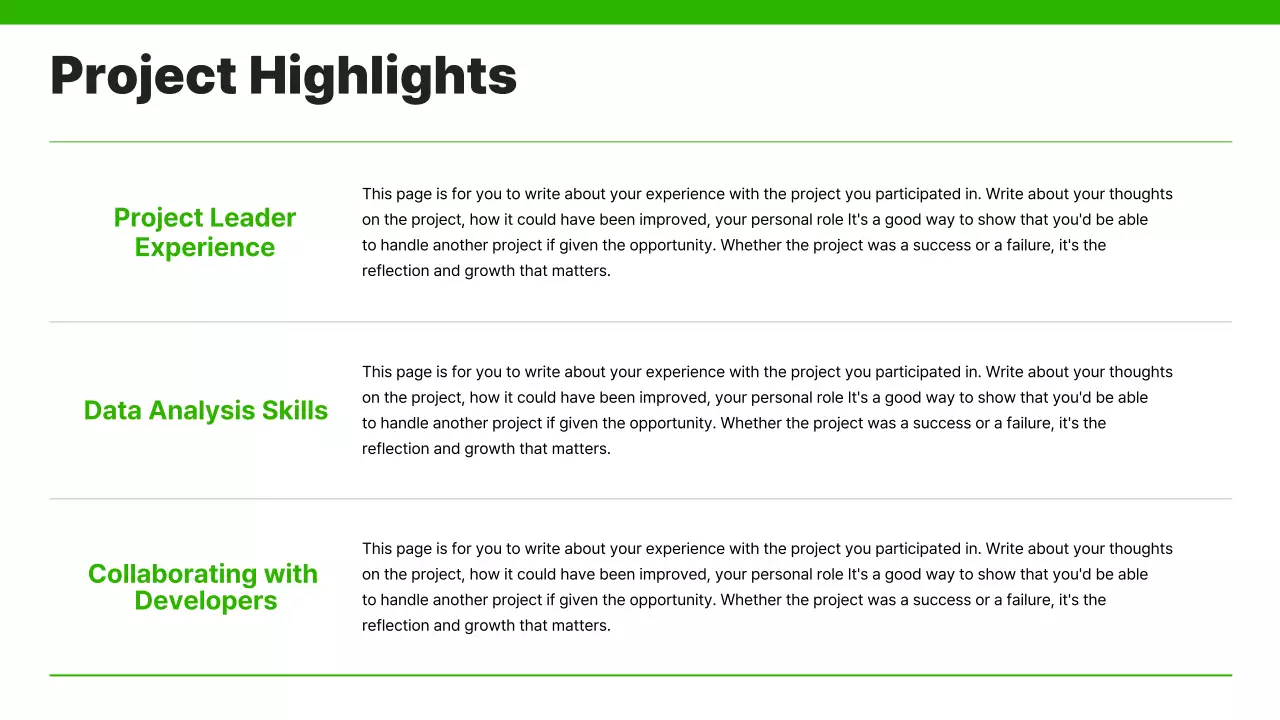 Project Highlights

Project Leader Experience

This page is for you to write about your experience with the project you participated in. Write about your thoughts on the project, how it could have been improved, your personal role It's a good way to show that you'd be able to handle another project if given the opportunity. Whether the project was a success or a failure, it's the reflection and growth that matters.

Data Analysis Skills

This page is for you to write about your experience with the project you participated in. Write about your thoughts on the project, how it could have been improved, your personal role It's a good way to show that you'd be able to handle another project if given the opportunity. Whether the project was a success or a failure, it's the reflection and growth that matters.

Collaborating with Developers

This page is for you to write about your experience with the project you participated in. Write about your thoughts on the project, how it could have been improved, your personal role It's a good way to show that you'd be able to handle another project if given the opportunity. Whether the project was a success or a failure, it's the reflection and growth that matters.